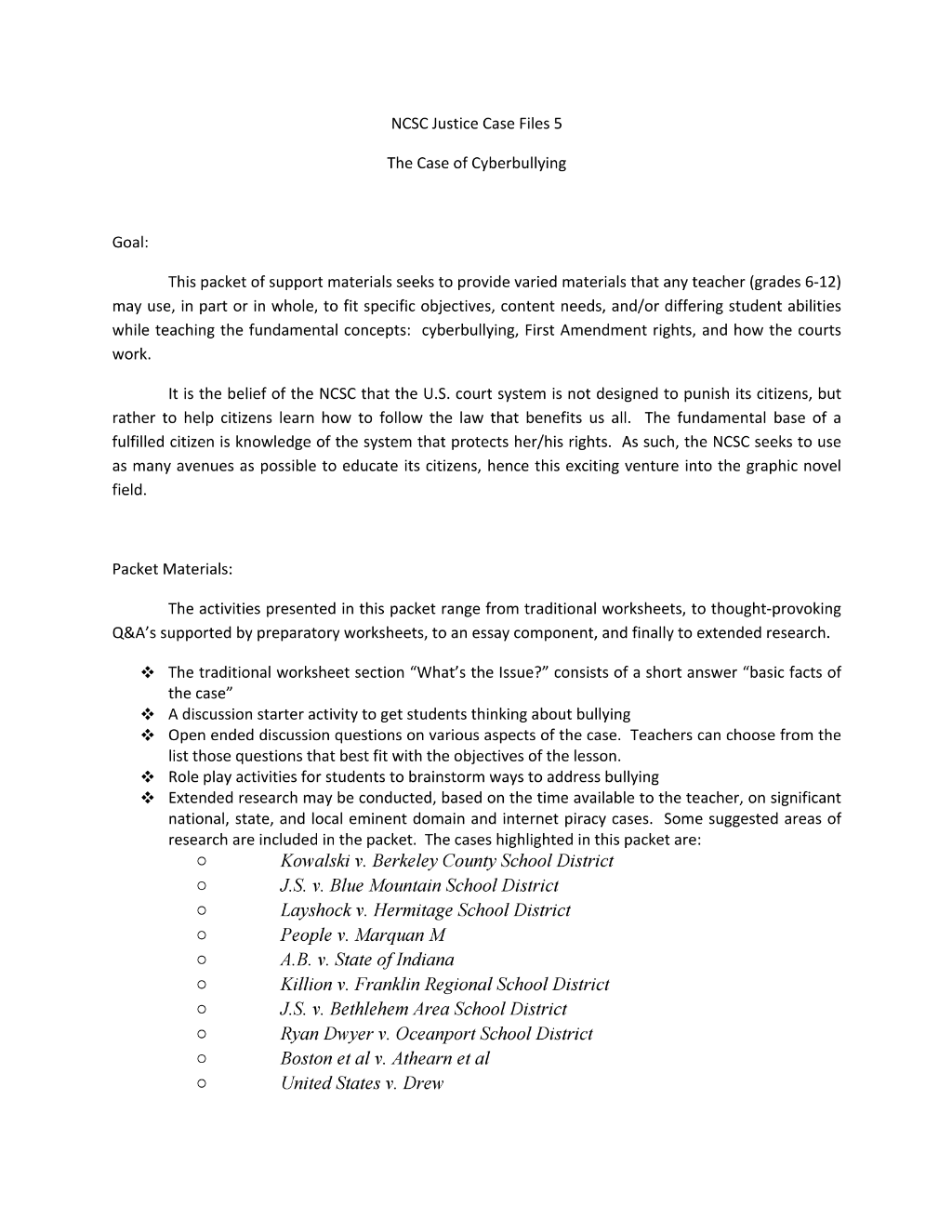 NCSC Justice Case Files 5

The Case of Cyberbullying

Goal:

This packet of support materials seeks to provide varied materials that any teacher (grades 6-12) may use, in part or in whole, to fit specific objectives, content needs, and/or differing student abilities while teaching the fundamental concepts: cyberbullying, First Amendment rights, and how the courts work.

It is the belief of the NCSC that the U.S. court system is not designed to punish its citizens, but rather to help citizens learn how to follow the law that benefits us all. The fundamental base of a fulfilled citizen is knowledge of the system that protects her/his rights. As such, the NCSC seeks to use as many avenues as possible to educate its citizens, hence this exciting venture into the graphic novel field.

Packet Materials:

The activities presented in this packet range from traditional worksheets, to thought-provoking Q&A's supported by preparatory worksheets, to an essay component, and finally to extended research.

❖ The traditional worksheet section "What's the Issue?" consists of a short answer "basic facts of the case"
❖ A discussion starter activity to get students thinking about bullying
❖ Open ended discussion questions on various aspects of the case. Teachers can choose from the list those questions that best fit with the objectives of the lesson.
❖ Role play activities for students to brainstorm ways to address bullying
❖ Extended research may be conducted, based on the time available to the teacher, on significant national, state, and local eminent domain and internet piracy cases. Some suggested areas of research are included in the packet. The cases highlighted in this packet are:
○ Kowalski v. Berkeley County School District
○ J.S. v. Blue Mountain School District
○ Layshock v. Hermitage School District
○ People v. Marquan M
○ A.B. v. State of Indiana
○ Killion v. Franklin Regional School District
○ J.S. v. Bethlehem Area School District
○ Ryan Dwyer v. Oceanport School District
○ Boston et al v. Athearn et al
○ United States v. Drew